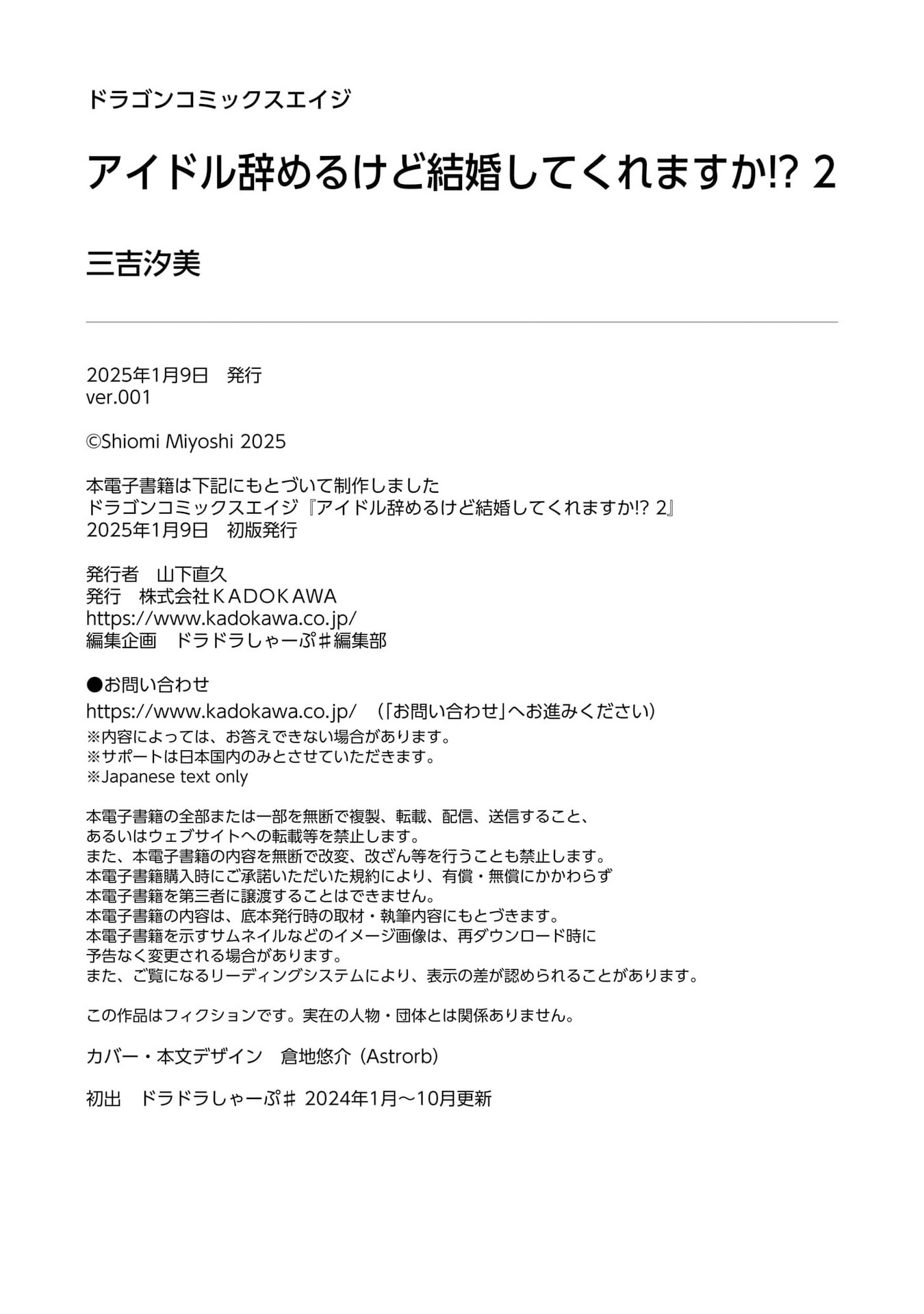 ドラゴンコミックスエイジ

アイドル辞めるけど結婚してくれますか!? 2

三吉汐美

2025年1月9日　発行
ver.001

©Shiomi Miyoshi 2025

本電子書籍は下記にもとづいて制作しました
ドラゴンコミックスエイジ『アイドル辞めるけど結婚してくれますか!? 2』
2025年1月9日　初版発行

発行者　山下直久
発行　株式会社ＫＡＤＯＫＡＷＡ
https://www.kadokawa.co.jp/
編集企画　ドラドラしゃーぷ♯編集部

●お問い合わせ
https://www.kadokawa.co.jp/　（「お問い合わせ」へお進みください）
※内容によっては、お答えできない場合があります。
※サポートは日本国内のみとさせていただきます。
※Japanese text only

本電子書籍の全部または一部を無断で複製、転載、配信、送信すること、
あるいはウェブサイトへの転載等を禁止します。
また、本電子書籍の内容を無断で改変、改ざん等を行うことも禁止します。
本電子書籍購入時にご承諾いただいた規約により、有償・無償にかかわらず
本電子書籍を第三者に譲渡することはできません。
本電子書籍の内容は、底本発行時の取材・執筆内容にもとづきます。
本電子書籍を示すサムネイルなどのイメージ画像は、再ダウンロード時に
予告なく変更される場合があります。
また、ご覧になるリーディングシステムにより、表示の差が認められることがあります。

この作品はフィクションです。実在の人物・団体とは関係ありません。

カバー・本文デザイン　倉地悠介（Astrorb）

初出　ドラドラしゃーぷ♯ 2024年1月～10月更新